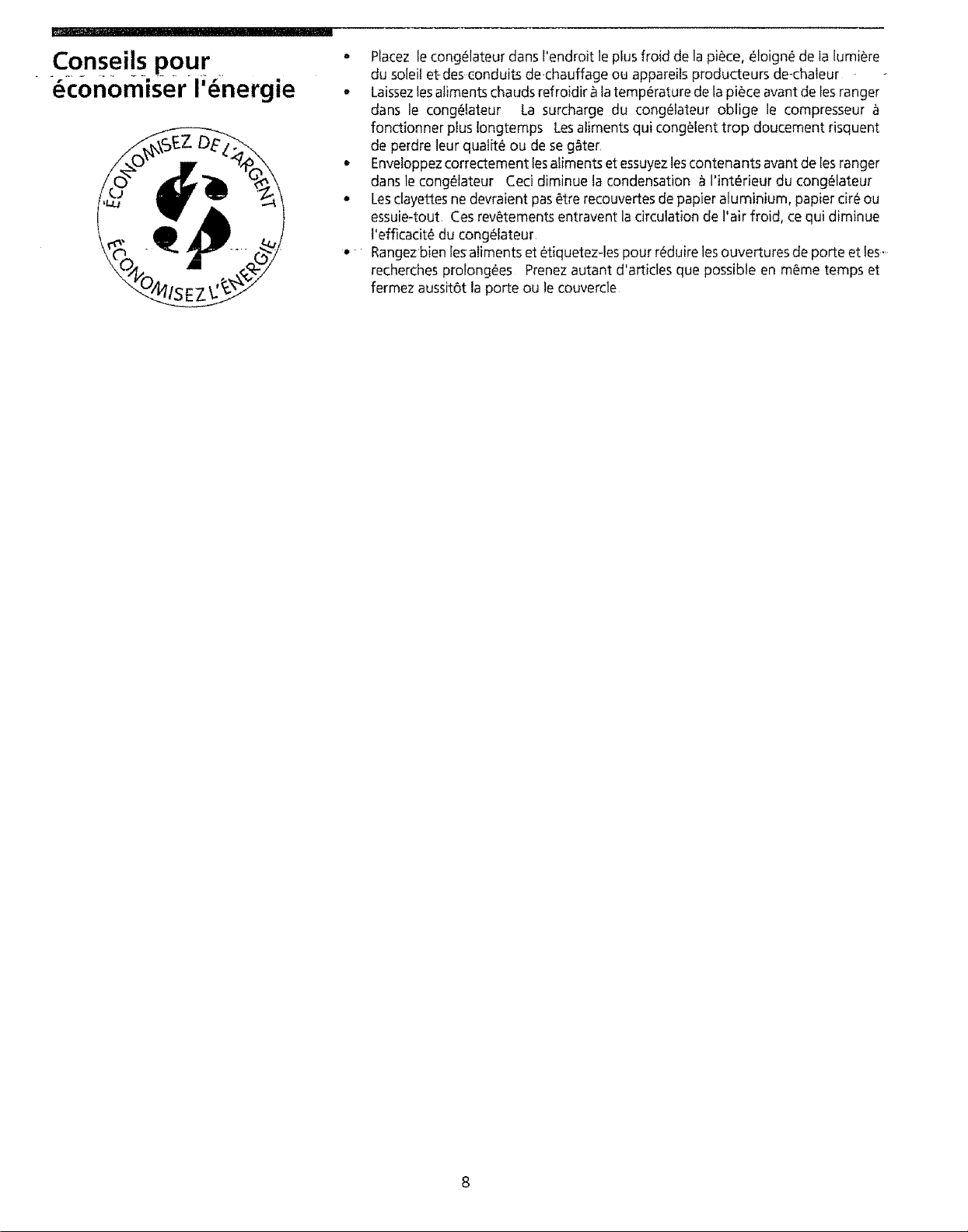 Conseils pour économiser l'énergie

ÉCONOMISEZ DE L'ARGENT
ÉCONOMISEZ L'ÉNERGIE

• Placez le congélateur dans l'endroit le plus froid de la pièce, éloigné de la lumière du soleil et des conduits de chauffage ou appareils producteurs de chaleur
• Laissez les aliments chauds refroidir à la température de la pièce avant de les ranger dans le congélateur La surcharge du congélateur oblige le compresseur à fonctionner plus longtemps Les aliments qui congèlent trop doucement risquent de perdre leur qualité ou de se gâter
• Enveloppez correctement les aliments et essuyez les contenants avant de les ranger dans le congélateur Ceci diminue la condensation à l'intérieur du congélateur
• Les clayettes ne devraient pas être recouvertes de papier aluminium, papier ciré ou essuie-tout Ces revêtements entravent la circulation de l'air froid, ce qui diminue l'efficacité du congélateur
• Rangez bien les aliments et étiquetez-les pour réduire les ouvertures de porte et les recherches prolongées Prenez autant d'articles que possible en même temps et fermez aussitôt la porte ou le couvercle

8